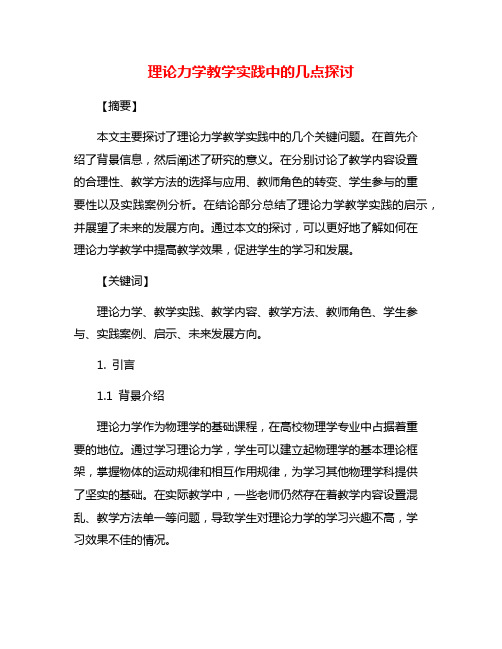 理论力学教学实践中的几点探讨

【摘要】

本文主要探讨了理论力学教学实践中的几个关键问题。在首先介绍了背景信息，然后阐述了研究的意义。在分别讨论了教学内容设置的合理性、教学方法的选择与应用、教师角色的转变、学生参与的重要性以及实践案例分析。在结论部分总结了理论力学教学实践的启示，并展望了未来的发展方向。通过本文的探讨，可以更好地了解如何在理论力学教学中提高教学效果，促进学生的学习和发展。

【关键词】

理论力学、教学实践、教学内容、教学方法、教师角色、学生参与、实践案例、启示、未来发展方向。

1. 引言

1.1 背景介绍

理论力学作为物理学的基础课程，在高校物理学专业中占据着重要的地位。通过学习理论力学，学生可以建立起物理学的基本理论框架，掌握物体的运动规律和相互作用规律，为学习其他物理学科提供了坚实的基础。在实际教学中，一些老师仍然存在着教学内容设置混乱、教学方法单一等问题，导致学生对理论力学的学习兴趣不高，学习效果不佳的情况。